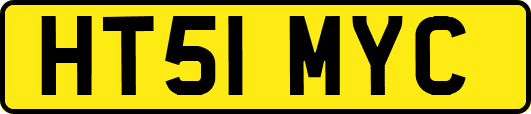 HT51 MYC